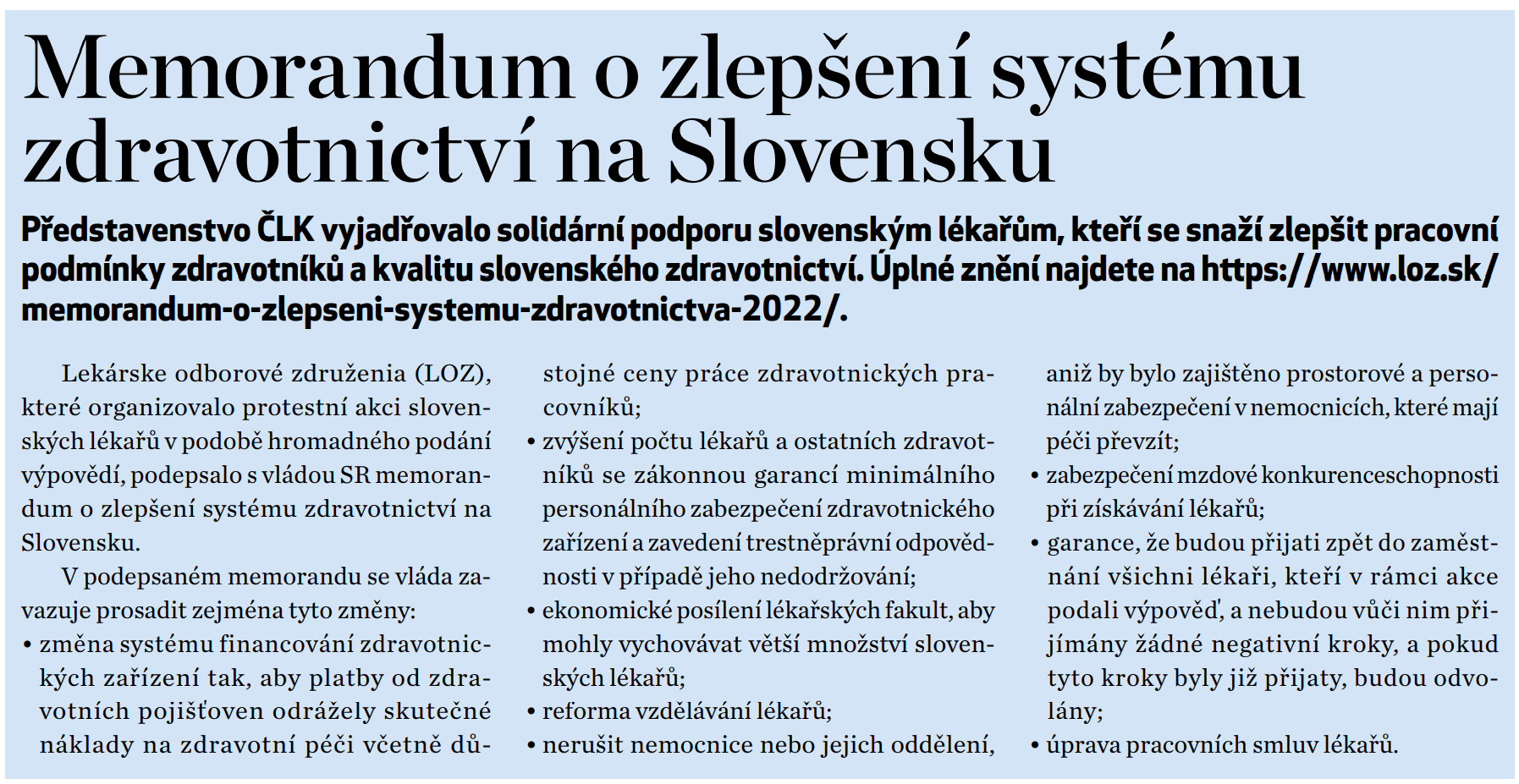 Memorandum o zlepšení systému zdravotnictví na Slovensku

Představenstvo ČLK vyjadřovalo solidární podporu slovenským lékařům, kteří se snaží zlepšit pracovní podmínky zdravotníků a kvalitu slovenského zdravotnictví. Úplné znění najdete na https://www.loz.sk/memorandum-o-zlepseni-systemu-zdravotnictva-2022/.

Lekárske odborové združenia (LOZ), které organizovalo protestní akci slovenských lékařů v podobě hromadného podání výpovědí, podepsalo s vládou SR memorandum o zlepšení systému zdravotnictví na Slovensku.

V podepsaném memorandu se vláda zavazuje prosadit zejména tyto změny:
• změna systému financování zdravotnických zařízení tak, aby platby od zdravotních pojišťoven odrážely skutečné náklady na zdravotní péči včetně důstojné ceny práce zdravotnických pracovníků;
• zvýšení počtu lékařů a ostatních zdravotníků se zákonnou garancí minimálního personálního zabezpečení zdravotnického zařízení a zavedení trestněprávní odpovědnosti v případě jeho nedodržování;
• ekonomické posílení lékařských fakult, aby mohly vychovávat větší množství slovenských lékařů;
• reforma vzdělávání lékařů;
• nerušit nemocnice nebo jejich oddělení, aniž by bylo zajištěno prostorové a personální zabezpečení v nemocnicích, které mají péči převzít;
• zabezpečení mzdové konkurenceschopnosti při získávání lékařů;
• garance, že budou přijati zpět do zaměstnání všichni lékaři, kteří v rámci akce podali výpověď, a nebudou vůči nim přijímány žádné negativní kroky, a pokud tyto kroky byly již přijaty, budou odvolány;
• úprava pracovních smluv lékařů.